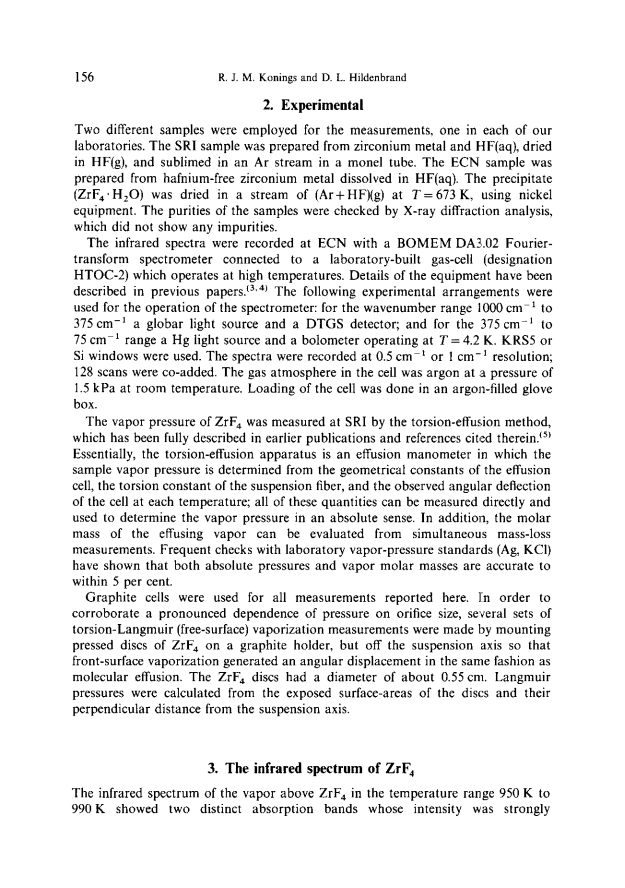 156 R. J. M. Konings and D. L. Hildenbrand

2. Experimental

Two different samples were employed for the measurements, one in each of our laboratories. The SRI sample was prepared from zirconium metal and HF(aq), dried in HF(g), and sublimed in an Ar stream in a monel tube. The ECN sample was prepared from hafnium-free zirconium metal dissolved in HF(aq). The precipitate ($ZrF_4 \cdot H_2O$) was dried in a stream of (Ar + HF)(g) at $T = 673$ K, using nickel equipment. The purities of the samples were checked by X-ray diffraction analysis, which did not show any impurities.

The infrared spectra were recorded at ECN with a BOMEM DA3.02 Fourier-transform spectrometer connected to a laboratory-built gas-cell (designation HTOC-2) which operates at high temperatures. Details of the equipment have been described in previous papers.$^{(3,4)}$ The following experimental arrangements were used for the operation of the spectrometer: for the wavenumber range 1000 $cm^{-1}$ to 375 $cm^{-1}$ a globar light source and a DTGS detector; and for the 375 $cm^{-1}$ to 75 $cm^{-1}$ range a Hg light source and a bolometer operating at $T = 4.2$ K. KRS5 or Si windows were used. The spectra were recorded at 0.5 $cm^{-1}$ or 1 $cm^{-1}$ resolution; 128 scans were co-added. The gas atmosphere in the cell was argon at a pressure of 1.5 kPa at room temperature. Loading of the cell was done in an argon-filled glove box.

The vapor pressure of $ZrF_4$ was measured at SRI by the torsion-effusion method, which has been fully described in earlier publications and references cited therein.$^{(5)}$ Essentially, the torsion-effusion apparatus is an effusion manometer in which the sample vapor pressure is determined from the geometrical constants of the effusion cell, the torsion constant of the suspension fiber, and the observed angular deflection of the cell at each temperature; all of these quantities can be measured directly and used to determine the vapor pressure in an absolute sense. In addition, the molar mass of the effusing vapor can be evaluated from simultaneous mass-loss measurements. Frequent checks with laboratory vapor-pressure standards (Ag, KCl) have shown that both absolute pressures and vapor molar masses are accurate to within 5 per cent.

Graphite cells were used for all measurements reported here. In order to corroborate a pronounced dependence of pressure on orifice size, several sets of torsion-Langmuir (free-surface) vaporization measurements were made by mounting pressed discs of $ZrF_4$ on a graphite holder, but off the suspension axis so that front-surface vaporization generated an angular displacement in the same fashion as molecular effusion. The $ZrF_4$ discs had a diameter of about 0.55 cm. Langmuir pressures were calculated from the exposed surface-areas of the discs and their perpendicular distance from the suspension axis.

3. The infrared spectrum of $ZrF_4$

The infrared spectrum of the vapor above $ZrF_4$ in the temperature range 950 K to 990 K showed two distinct absorption bands whose intensity was strongly